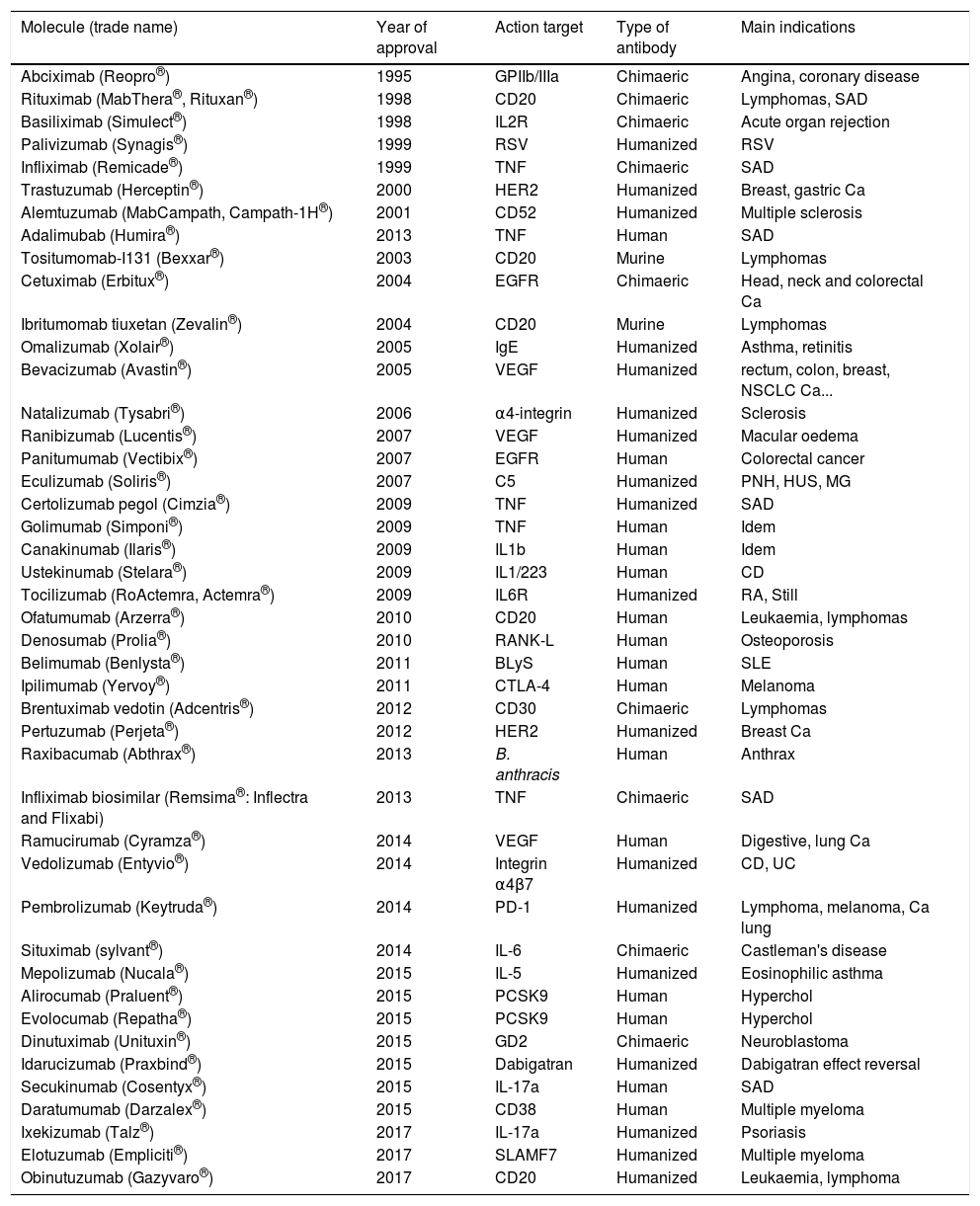 | Molecule (trade name) | Year of approval | Action target | Type of antibody | Main indications |
|---|---|---|---|---|
| Abciximab (Reopro®) | 1995 | GPIIb/IIIa | Chimaeric | Angina, coronary disease |
| Rituximab (MabThera®, Rituxan®) | 1998 | CD20 | Chimaeric | Lymphomas, SAD |
| Basiliximab (Simulect®) | 1998 | IL2R | Chimaeric | Acute organ rejection |
| Palivizumab (Synagis®) | 1999 | RSV | Humanized | RSV |
| Infliximab (Remicade®) | 1999 | TNF | Chimaeric | SAD |
| Trastuzumab (Herceptin®) | 2000 | HER2 | Humanized | Breast, gastric Ca |
| Alemtuzumab (MabCampath, Campath-1H®) | 2001 | CD52 | Humanized | Multiple sclerosis |
| Adalimubab (Humira®) | 2013 | TNF | Human | SAD |
| Tositumomab-I131 (Bexxar®) | 2003 | CD20 | Murine | Lymphomas |
| Cetuximab (Erbitux®) | 2004 | EGFR | Chimaeric | Head, neck and colorectal Ca |
| Ibritumomab tiuxetan (Zevalin®) | 2004 | CD20 | Murine | Lymphomas |
| Omalizumab (Xolair®) | 2005 | IgE | Humanized | Asthma, retinitis |
| Bevacizumab (Avastin®) | 2005 | VEGF | Humanized | rectum, colon, breast, NSCLC Ca... |
| Natalizumab (Tysabri®) | 2006 | α4-integrin | Humanized | Sclerosis |
| Ranibizumab (Lucentis®) | 2007 | VEGF | Humanized | Macular oedema |
| Panitumumab (Vectibix®) | 2007 | EGFR | Human | Colorectal cancer |
| Eculizumab (Soliris®) | 2007 | C5 | Humanized | PNH, HUS, MG |
| Certolizumab pegol (Cimzia®) | 2009 | TNF | Humanized | SAD |
| Golimumab (Simponi®) | 2009 | TNF | Human | Idem |
| Canakinumab (Ilaris®) | 2009 | IL1b | Human | Idem |
| Ustekinumab (Stelara®) | 2009 | IL1/223 | Human | CD |
| Tocilizumab (RoActemra, Actemra®) | 2009 | IL6R | Humanized | RA, Still |
| Ofatumumab (Arzerra®) | 2010 | CD20 | Human | Leukaemia, lymphomas |
| Denosumab (Prolia®) | 2010 | RANK-L | Human | Osteoporosis |
| Belimumab (Benlysta®) | 2011 | BLyS | Human | SLE |
| Ipilimumab (Yervoy®) | 2011 | CTLA-4 | Human | Melanoma |
| Brentuximab vedotin (Adcentris®) | 2012 | CD30 | Chimaeric | Lymphomas |
| Pertuzumab (Perjeta®) | 2012 | HER2 | Humanized | Breast Ca |
| Raxibacumab (Abthrax®) | 2013 | B. anthracis | Human | Anthrax |
| Infliximab biosimilar (Remsima®: Inflectra and Flixabi) | 2013 | TNF | Chimaeric | SAD |
| Ramucirumab (Cyramza®) | 2014 | VEGF | Human | Digestive, lung Ca |
| Vedolizumab (Entyvio®) | 2014 | Integrin α4β7 | Humanized | CD, UC |
| Pembrolizumab (Keytruda®) | 2014 | PD-1 | Humanized | Lymphoma, melanoma, Ca lung |
| Situximab (sylvant®) | 2014 | IL-6 | Chimaeric | Castleman's disease |
| Mepolizumab (Nucala®) | 2015 | IL-5 | Humanized | Eosinophilic asthma |
| Alirocumab (Praluent®) | 2015 | PCSK9 | Human | Hyperchol |
| Evolocumab (Repatha®) | 2015 | PCSK9 | Human | Hyperchol |
| Dinutuximab (Unituxin®) | 2015 | GD2 | Chimaeric | Neuroblastoma |
| Idarucizumab (Praxbind®) | 2015 | Dabigatran | Humanized | Dabigatran effect reversal |
| Secukinumab (Cosentyx®) | 2015 | IL-17a | Human | SAD |
| Daratumumab (Darzalex®) | 2015 | CD38 | Human | Multiple myeloma |
| Ixekizumab (Talz®) | 2017 | IL-17a | Humanized | Psoriasis |
| Elotuzumab (Empliciti®) | 2017 | SLAMF7 | Humanized | Multiple myeloma |
| Obinutuzumab (Gazyvaro®) | 2017 | CD20 | Humanized | Leukaemia, lymphoma |